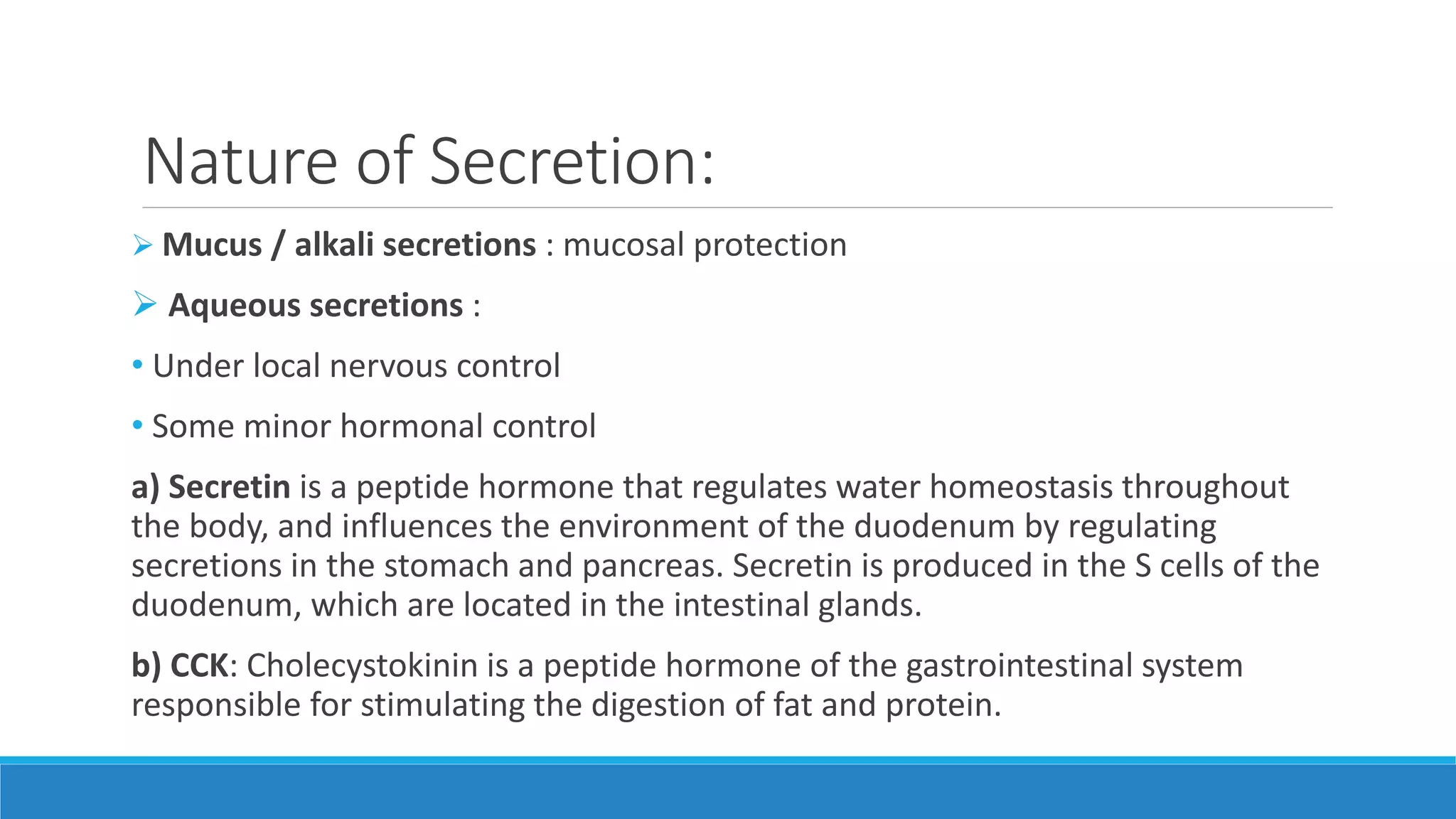 Nature of Secretion:

➢ Mucus / alkali secretions : mucosal protection

➢ Aqueous secretions :

• Under local nervous control

• Some minor hormonal control

a) Secretin is a peptide hormone that regulates water homeostasis throughout the body, and influences the environment of the duodenum by regulating secretions in the stomach and pancreas. Secretin is produced in the S cells of the duodenum, which are located in the intestinal glands.

b) CCK: Cholecystokinin is a peptide hormone of the gastrointestinal system responsible for stimulating the digestion of fat and protein.